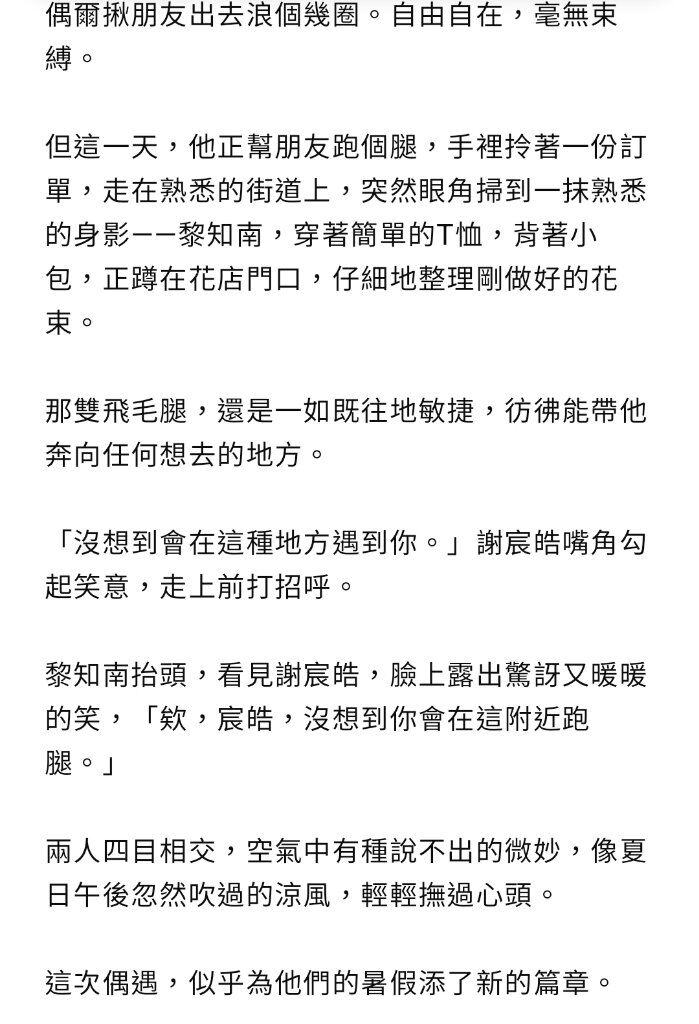 偶爾揪朋友出去浪個幾圈。自由自在，毫無束縛。

但這一天，他正幫朋友跑個腿，手裡拎著一份訂單，走在熟悉的街道上，突然眼角掃到一抹熟悉的身影——黎知南，穿著簡單的T恤，背著小包，正蹲在花店門口，仔細地整理剛做好的花束。

那雙飛毛腿，還是一如既往地敏捷，彷彿能帶他奔向任何想去的地方。

「沒想到會在這種地方遇到你。」謝宸皓嘴角勾起笑意，走上前打招呼。

黎知南抬頭，看見謝宸皓，臉上露出驚訝又暖暖的笑，「欸，宸皓，沒想到你會在這附近跑腿。」

兩人四目相交，空氣中有種說不出的微妙，像夏日午後忽然吹過的涼風，輕輕撫過心頭。

這次偶遇，似乎為他們的暑假添了新的篇章。